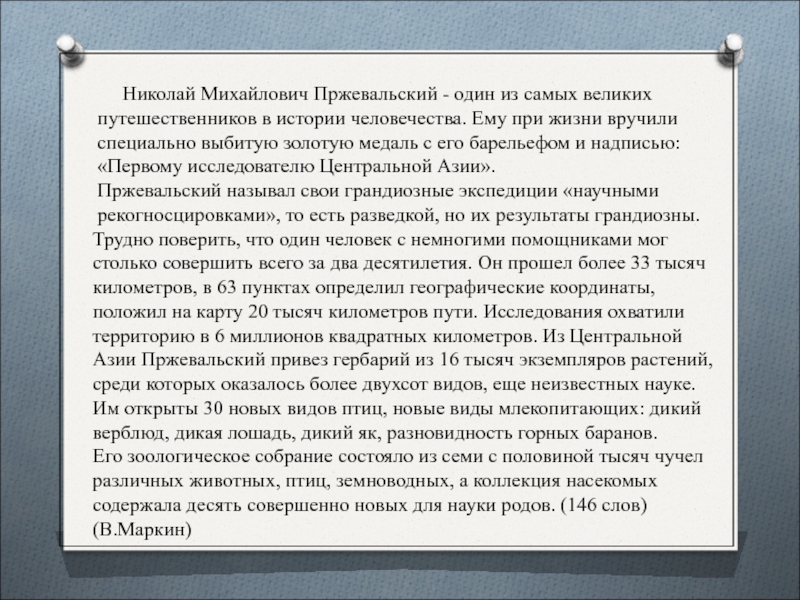 Николай Михайлович Пржевальский - один из самых великих путешественников в истории человечества. Ему при жизни вручили специально выбитую золотую медаль с его барельефом и надписью: «Первому исследователю Центральной Азии».
Пржевальский называл свои грандиозные экспедиции «научными рекогносцировками», то есть разведкой, но их результаты грандиозны.
Трудно поверить, что один человек с немногими помощниками мог столько совершить всего за два десятилетия. Он прошел более 33 тысяч километров, в 63 пунктах определил географические координаты, положил на карту 20 тысяч километров пути. Исследования охватили территорию в 6 миллионов квадратных километров. Из Центральной Азии Пржевальский привез гербарий из 16 тысяч экземпляров растений, среди которых оказалось более двухсот видов, еще неизвестных науке. Им открыты 30 новых видов птиц, новые виды млекопитающих: дикий верблюд, дикая лошадь, дикий як, разновидность горных баранов.
Его зоологическое собрание состояло из семи с половиной тысяч чучел различных животных, птиц, земноводных, а коллекция насекомых содержала десять совершенно новых для науки родов. (146 слов) (В.Маркин)